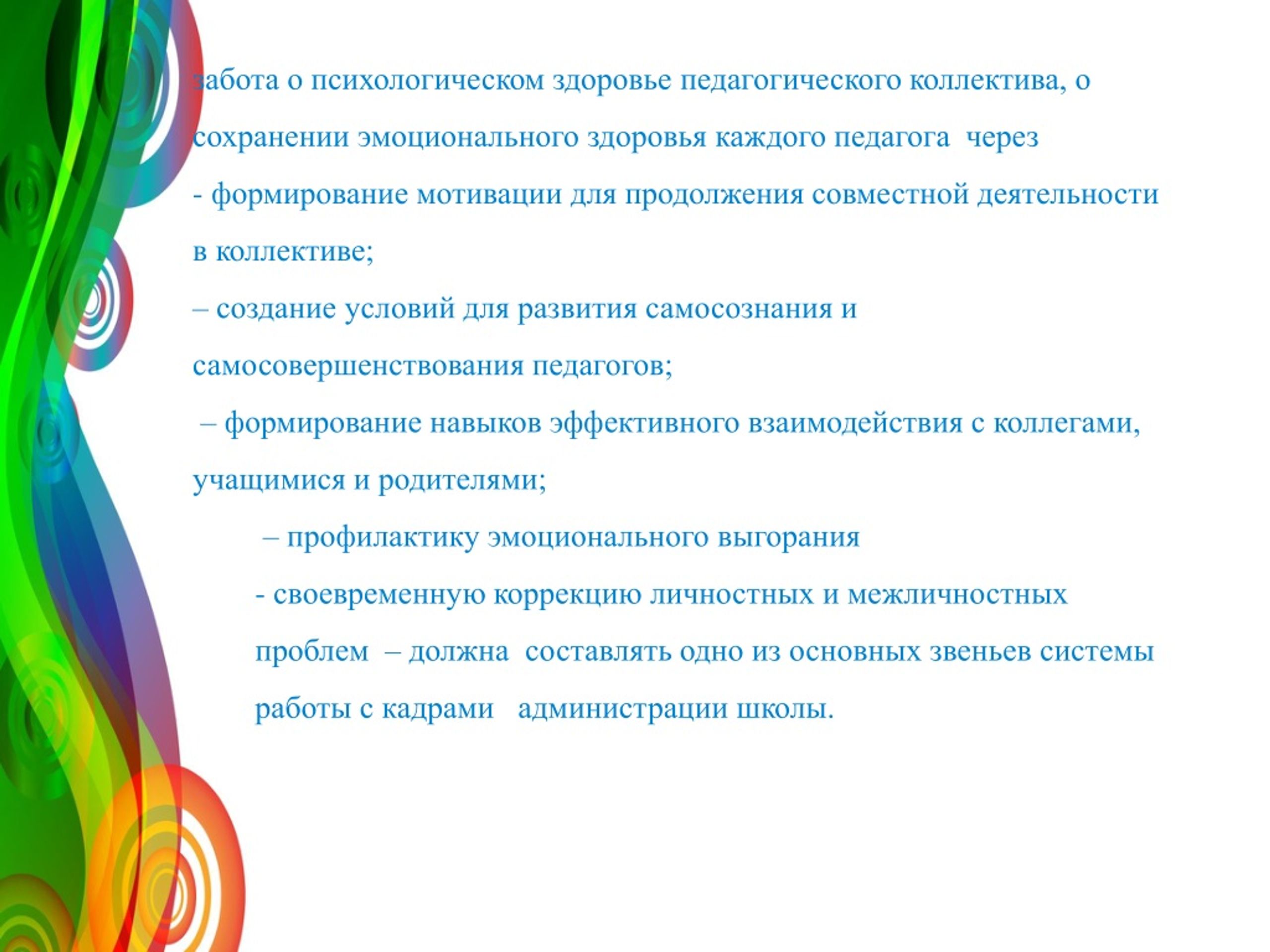 забота о психологическом здоровье педагогического коллектива, о сохранении эмоционального здоровья каждого педагога через

- формирование мотивации для продолжения совместной деятельности в коллективе;

– создание условий для развития самосознания и самосовершенствования педагогов;

– формирование навыков эффективного взаимодействия с коллегами, учащимися и родителями;

– профилактику эмоционального выгорания

- своевременную коррекцию личностных и межличностных проблем – должна составлять одно из основных звеньев системы работы с кадрами администрации школы.